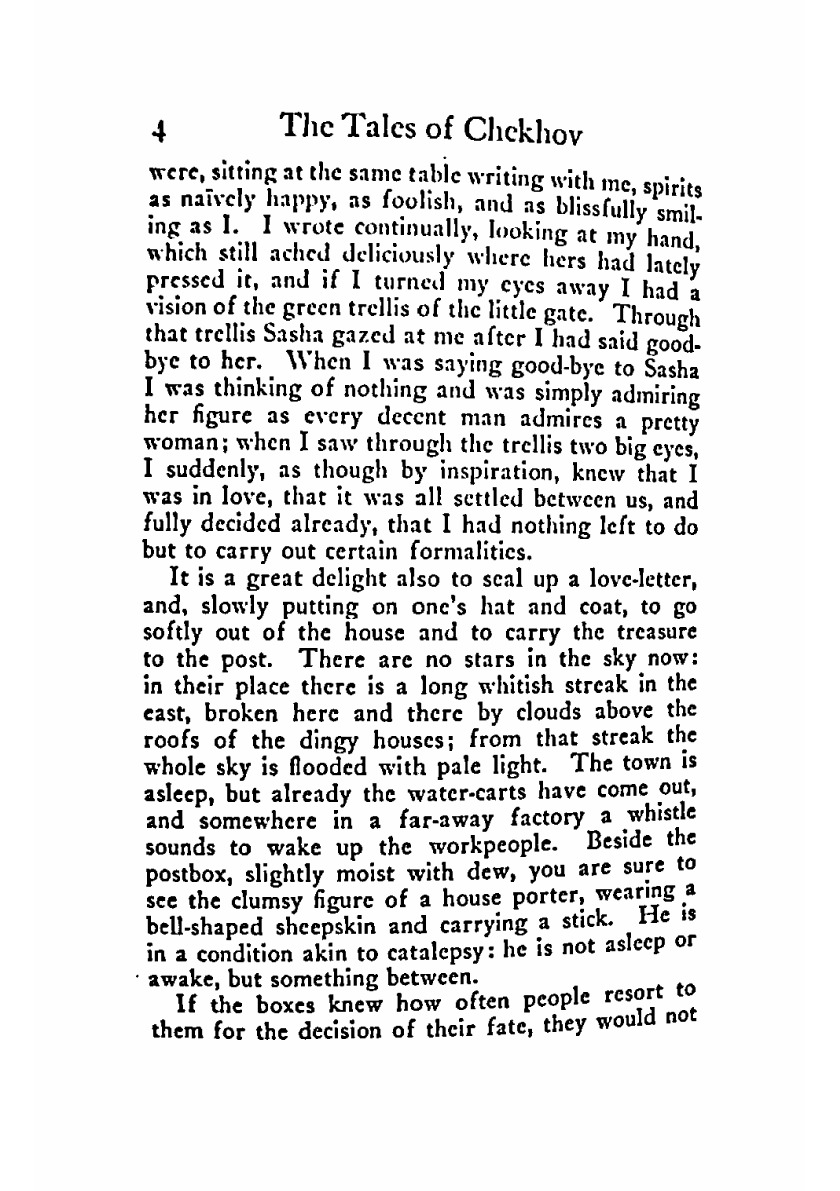 4 The Tales of Chekhov

were, sitting at the same table writing with me, spirits as naïvely happy, as foolish, and as blissfully smiling as I. I wrote continually, looking at my hand, which still ached deliciously where hers had lately pressed it, and if I turned my eyes away I had a vision of the green trellis of the little gate. Through that trellis Sasha gazed at me after I had said good-bye to her. When I was saying good-bye to Sasha I was thinking of nothing and was simply admiring her figure as every decent man admires a pretty woman; when I saw through the trellis two big eyes, I suddenly, as though by inspiration, knew that I was in love, that it was all settled between us, and fully decided already, that I had nothing left to do but to carry out certain formalities.

It is a great delight also to seal up a love-letter, and, slowly putting on one's hat and coat, to go softly out of the house and to carry the treasure to the post. There are no stars in the sky now: in their place there is a long whitish streak in the east, broken here and there by clouds above the roofs of the dingy houses; from that streak the whole sky is flooded with pale light. The town is asleep, but already the water-carts have come out, and somewhere in a far-away factory a whistle sounds to wake up the workpeople. Beside the postbox, slightly moist with dew, you are sure to see the clumsy figure of a house porter, wearing a bell-shaped sheepskin and carrying a stick. He is in a condition akin to catalepsy: he is not asleep or awake, but something between.

If the boxes knew how often people resort to them for the decision of their fate, they would not